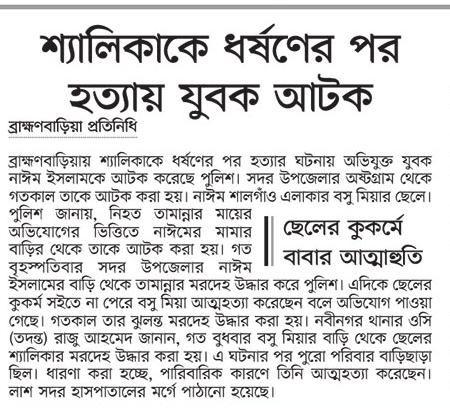 শ্যালিকাকে ধর্ষণের পর হত্যায় যুবক আটক

ব্রাহ্মণবাড়িয়া প্রতিনিধি

ব্রাহ্মণবাড়িয়ায় শ্যালিকাকে ধর্ষণের পর হত্যার ঘটনায় অভিযুক্ত যুবক নাঈম ইসলামকে আটক করেছে পুলিশ। সদর উপজেলার অষ্টগ্রাম থেকে গতকাল তাকে আটক করা হয়। নাঈম শালগাঁও এলাকার বসু মিয়ার ছেলে। পুলিশ জানায়, নিহত তামান্নার মায়ের অভিযোগের ভিত্তিতে নাঈমের মামার বাড়ির থেকে তাকে আটক করা হয়। গত বৃহস্পতিবার সদর উপজেলার নাঈম ইসলামের বাড়ি থেকে তামান্নার মরদেহ উদ্ধার করে পুলিশ। এদিকে ছেলের কুকর্ম সইতে না পেরে বসু মিয়া আত্মহত্যা করেছেন বলে অভিযোগ পাওয়া গেছে। গতকাল তার ঝুলন্ত মরদেহ উদ্ধার করা হয়। নবীনগর থানার ওসি (তদন্ত) রাজু আহমেদ জানান, গত বুধবার বসু মিয়ার বাড়ি থেকে ছেলের শ্যালিকার মরদেহ উদ্ধার করা হয়। এ ঘটনার পর পুরো পরিবার বাড়িছাড়া ছিল। ধারণা করা হচ্ছে, পারিবারিক কারণে তিনি আত্মহত্যা করেছেন। লাশ সদর হাসপাতালের মর্গে পাঠানো হয়েছে।

ছেলের কুকর্মে বাবার আত্মাহুতি